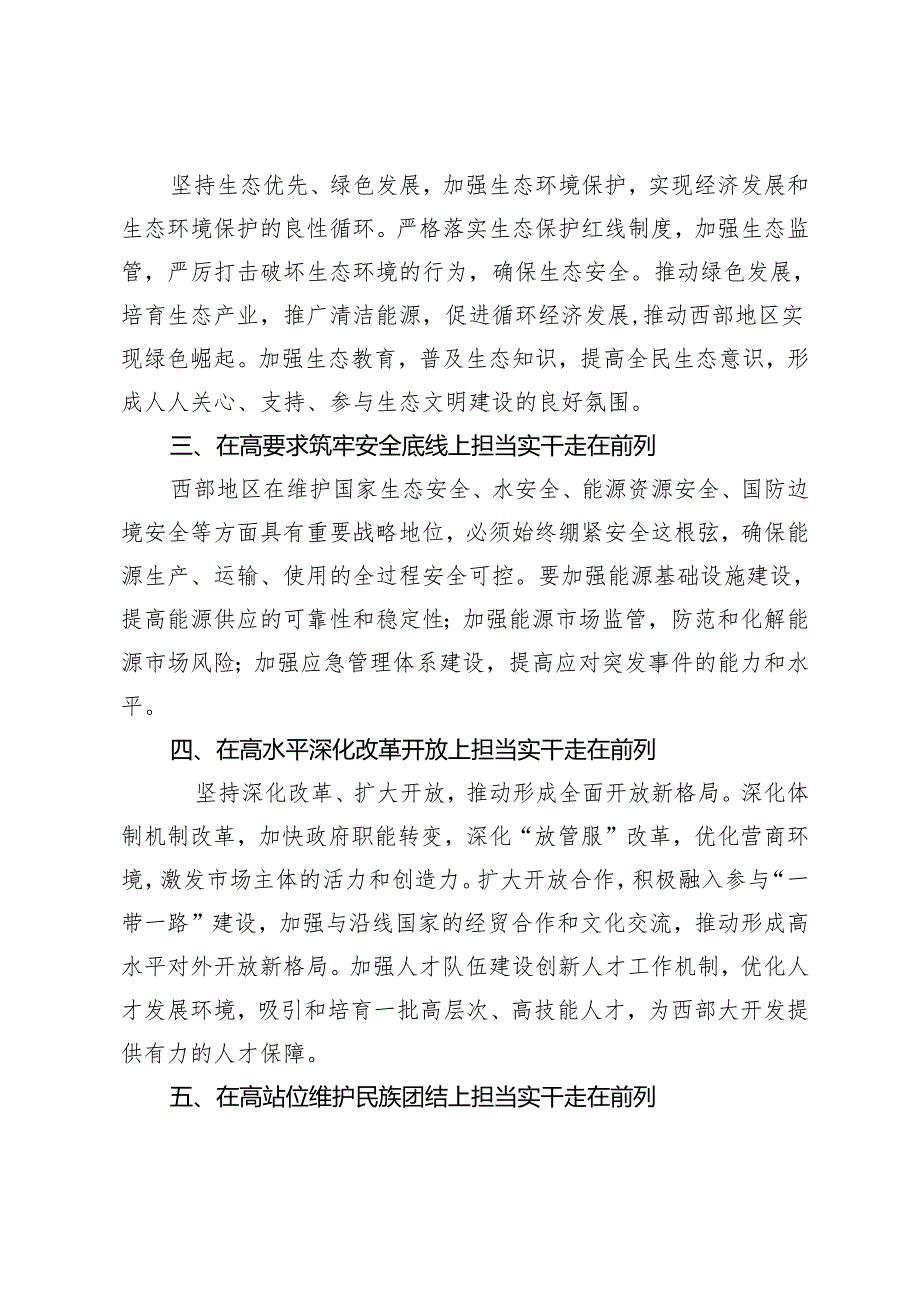 坚持生态优先、绿色发展，加强生态环境保护，实现经济发展和生态环境保护的良性循环。严格落实生态保护红线制度，加强生态监管，严厉打击破坏生态环境的行为，确保生态安全。推动绿色发展，培育生态产业，推广清洁能源，促进循环经济发展，推动西部地区实现绿色崛起。加强生态教育，普及生态知识，提高全民生态意识，形成人人关心、支持、参与生态文明建设的良好氛围。

三、在高要求筑牢安全底线上担当实干走在前列

西部地区在维护国家生态安全、水安全、能源资源安全、国防边境安全等方面具有重要战略地位，必须始终绷紧安全这根弦，确保能源生产、运输、使用的全过程安全可控。要加强能源基础设施建设，提高能源供应的可靠性和稳定性；加强能源市场监管，防范和化解能源市场风险；加强应急管理体系建设，提高应对突发事件的能力和水平。

四、在高水平深化改革开放上担当实干走在前列

坚持深化改革、扩大开放，推动形成全面开放新格局。深化体制机制改革，加快政府职能转变，深化“放管服”改革，优化营商环境，激发市场主体的活力和创造力。扩大开放合作，积极融入参与“一带一路”建设，加强与沿线国家的经贸合作和文化交流，推动形成高水平对外开放新格局。加强人才队伍建设创新人才工作机制，优化人才发展环境，吸引和培育一批高层次、高技能人才，为西部大开发提供有力的人才保障。

五、在高站位维护民族团结上担当实干走在前列